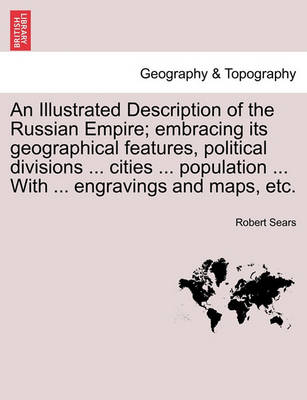 BRITISH LIBRARY

Geography & Topography

An Illustrated Description of the Russian Empire; embracing its geographical features, political divisions ... cities ... population ... With ... engravings and maps, etc.

Robert Sears